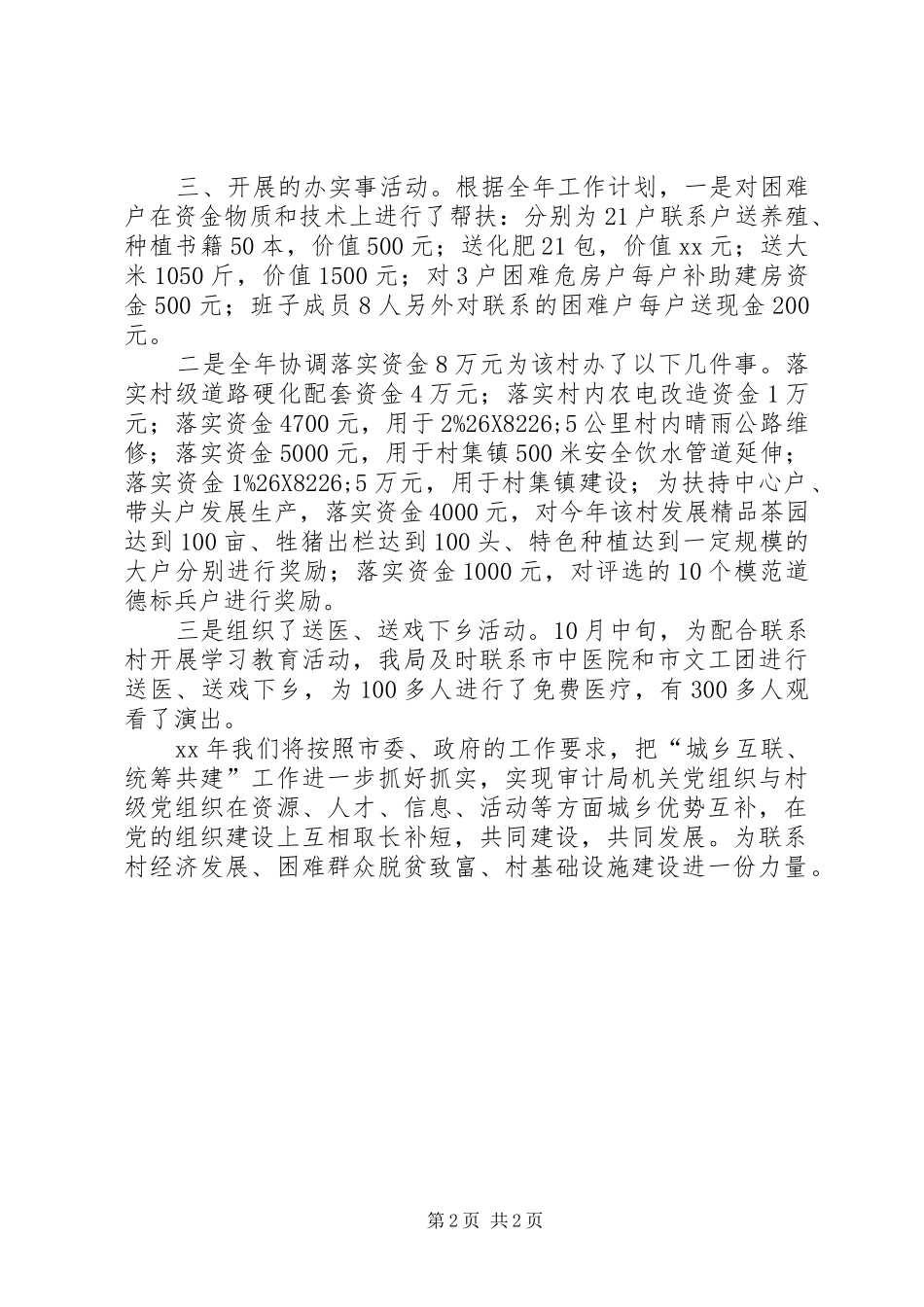 三、开展的办实事活动。根据全年工作计划，一是对困难户在资金物质和技术上进行了帮扶：分别为21户联系户送养殖、种植书籍50本，价值500元；送化肥21包，价值xx元；送大米1050斤，价值1500元；对3户困难危房户每户补助建房资金500元；班子成员8人另外对联系的困难户每户送现金200元。

二是全年协调落实资金8万元为该村办了以下几件事。落实村级道路硬化配套资金4万元；落实村内农电改造资金1万元；落实资金4700元，用于2%26X8226;5公里村内晴雨公路维修；落实资金5000元，用于村集镇500米安全饮水管道延伸；落实资金1%26X8226;5万元，用于村集镇建设；为扶持中心户、带头户发展生产，落实资金4000元，对今年该村发展精品茶园达到100亩、牲猪出栏达到100头、特色种植达到一定规模的大户分别进行奖励；落实资金1000元，对评选的10个模范道德标兵户进行奖励。

三是组织了送医、送戏下乡活动。10月中旬，为配合联系村开展学习教育活动，我局及时联系市中医院和市文工团进行送医、送戏下乡，为100多人进行了免费医疗，有300多人观看了演出。

xx年我们将按照市委、政府的工作要求，把“城乡互联、统筹共建”工作进一步抓好抓实，实现审计局机关党组织与村级党组织在资源、人才、信息、活动等方面城乡优势互补，在党的组织建设上互相取长补短，共同建设，共同发展。为联系村经济发展、困难群众脱贫致富、村基础设施建设进一份力量。

第2页 共2页